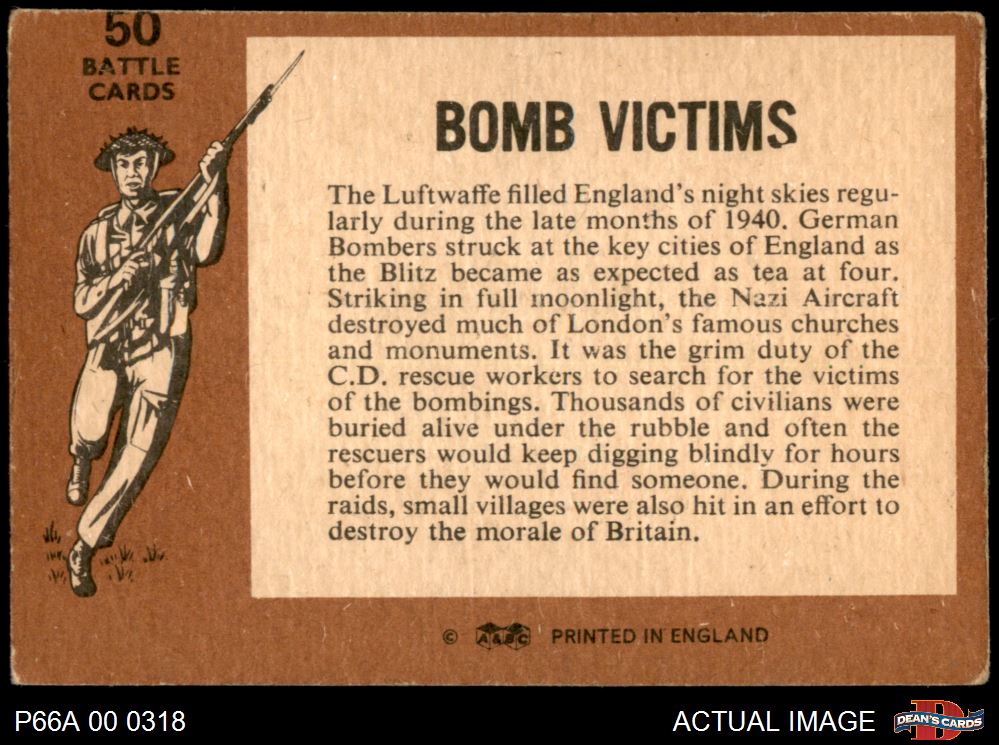 50
BATTLE
CARDS

BOMB VICTIMS

The Luftwaffe filled England's night skies regularly during the late months of 1940. German Bombers struck at the key cities of England as the Blitz became as expected as tea at four. Striking in full moonlight, the Nazi Aircraft destroyed much of London's famous churches and monuments. It was the grim duty of the C.D. rescue workers to search for the victims of the bombings. Thousands of civilians were buried alive under the rubble and often the rescuers would keep digging blindly for hours before they would find someone. During the raids, small villages were also hit in an effort to destroy the morale of Britain.

© A&BC PRINTED IN ENGLAND

P66A 00 0318

ACTUAL IMAGE

DEAN'S CARDS